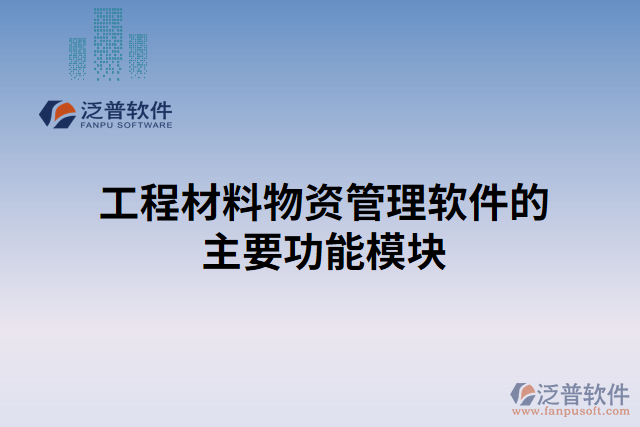 泛普软件
FANPU SOFTWARE

工程材料物资管理软件的主要功能模块

泛普软件
www.fanpusoft.com